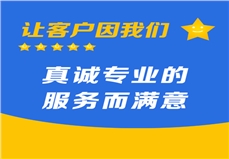 让客户因我们

真诚专业的
服务而满意